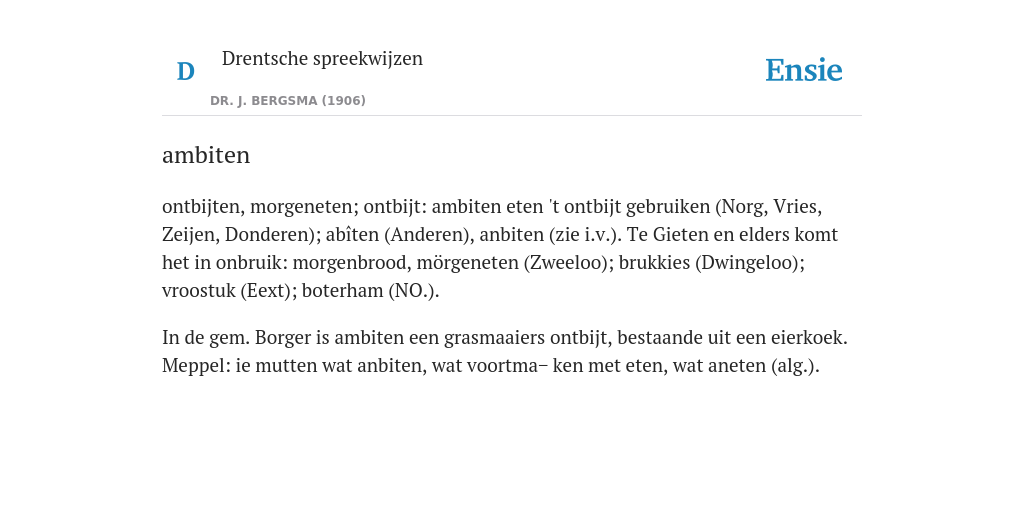 D

Drentsche spreekwijzen

DR. J. BERGSMA (1906)

Ensie

ambiten

ontbijten, morgeneten; ontbijt: ambiten eten 't ontbijt gebruiken (Norg, Vries, Zeijen, Donderen); abîten (Anderen), anbiten (zie i.v.). Te Gieten en elders komt het in onbruik: morgenbrood, mörgeneten (Zweeloo); brukkies (Dwingeloo); vroostuk (Eext); boterham (NO.).

In de gem. Borger is ambiten een grasmaaiers ontbijt, bestaande uit een eierkoek. Meppel: ie mutten wat anbiten, wat voortma– ken met eten, wat aneten (alg.).